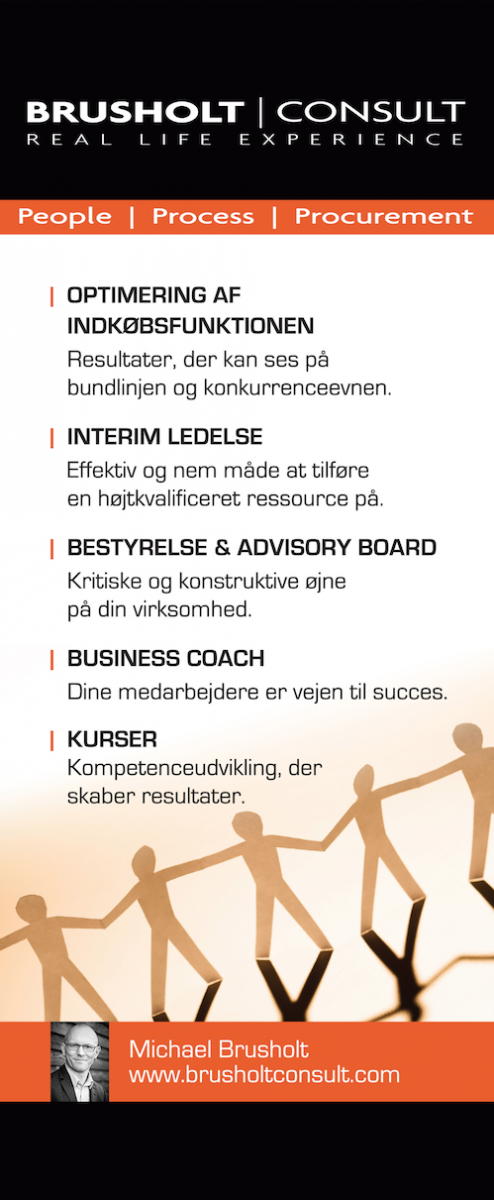 BRUSHOLT | CONSULT
REAL LIFE EXPERIENCE

People | Process | Procurement

| OPTIMERING AF INDKØBSFUNKTIONEN
Resultater, der kan ses på bundlinjen og konkurrenceevnen.

| INTERIM LEDELSE
Effektiv og nem måde at tilføre en højtkvalificeret ressource på.

| BESTYRELSE & ADVISORY BOARD
Kritiske og konstruktive øjne på din virksomhed.

| BUSINESS COACH
Dine medarbejdere er vejen til succes.

| KURSER
Kompetenceudvikling, der skaber resultater.

Michael Brusholt
www.brusholtconsult.com